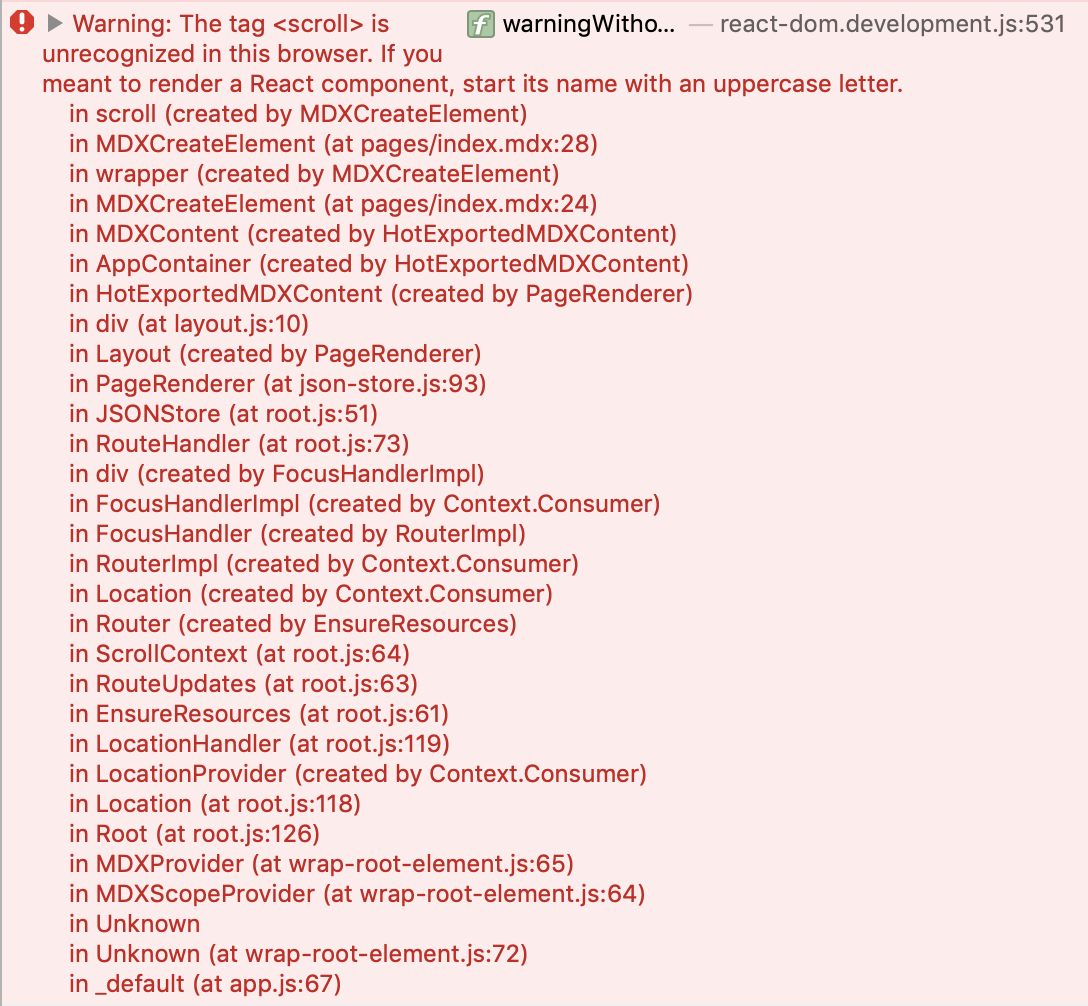 Warning: The tag <scroll> is unrecognized in this browser. If you meant to render a React component, start its name with an uppercase letter.

f warningWitho... — react-dom.development.js:531

in scroll (created by MDXCreateElement)
in MDXCreateElement (at pages/index.mdx:28)
in wrapper (created by MDXCreateElement)
in MDXCreateElement (at pages/index.mdx:24)
in MDXContent (created by HotExportedMDXContent)
in AppContainer (created by HotExportedMDXContent)
in HotExportedMDXContent (created by PageRenderer)
in div (at layout.js:10)
in Layout (created by PageRenderer)
in PageRenderer (at json-store.js:93)
in JSONStore (at root.js:51)
in RouteHandler (at root.js:73)
in div (created by FocusHandlerImpl)
in FocusHandlerImpl (created by Context.Consumer)
in FocusHandler (created by RouterImpl)
in RouterImpl (created by Context.Consumer)
in Location (created by Context.Consumer)
in Router (created by EnsureResources)
in ScrollContext (at root.js:64)
in RouteUpdates (at root.js:63)
in EnsureResources (at root.js:61)
in LocationHandler (at root.js:119)
in LocationProvider (created by Context.Consumer)
in Location (at root.js:118)
in Root (at root.js:126)
in MDXProvider (at wrap-root-element.js:65)
in MDXScopeProvider (at wrap-root-element.js:64)
in Unknown
in Unknown (at wrap-root-element.js:72)
in _default (at app.js:67)